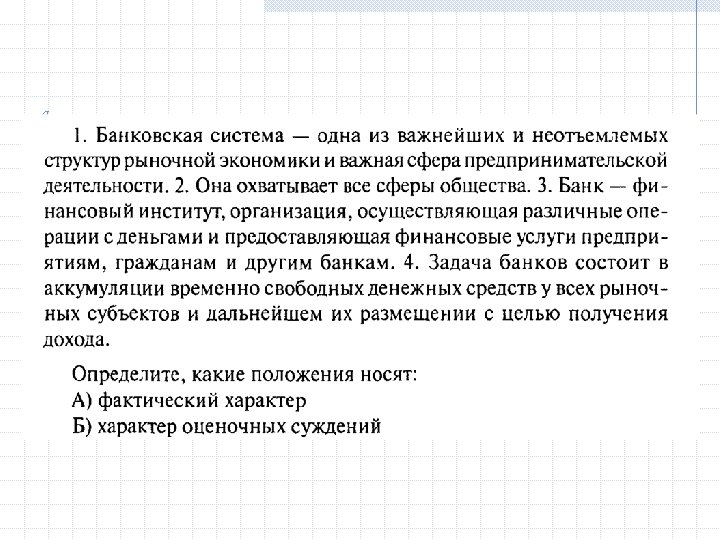 1. Банковская система — одна из важнейших и неотъемлемых структур рыночной экономики и важная сфера предпринимательской деятельности. 2. Она охватывает все сферы общества. 3. Банк — финансовый институт, организация, осуществляющая различные операции с деньгами и предоставляющая финансовые услуги предприятиям, гражданам и другим банкам. 4. Задача банков состоит в аккумуляции временно свободных денежных средств у всех рыночных субъектов и дальнейшем их размещении с целью получения дохода.

Определите, какие положения носят:
А) фактический характер
Б) характер оценочных суждений